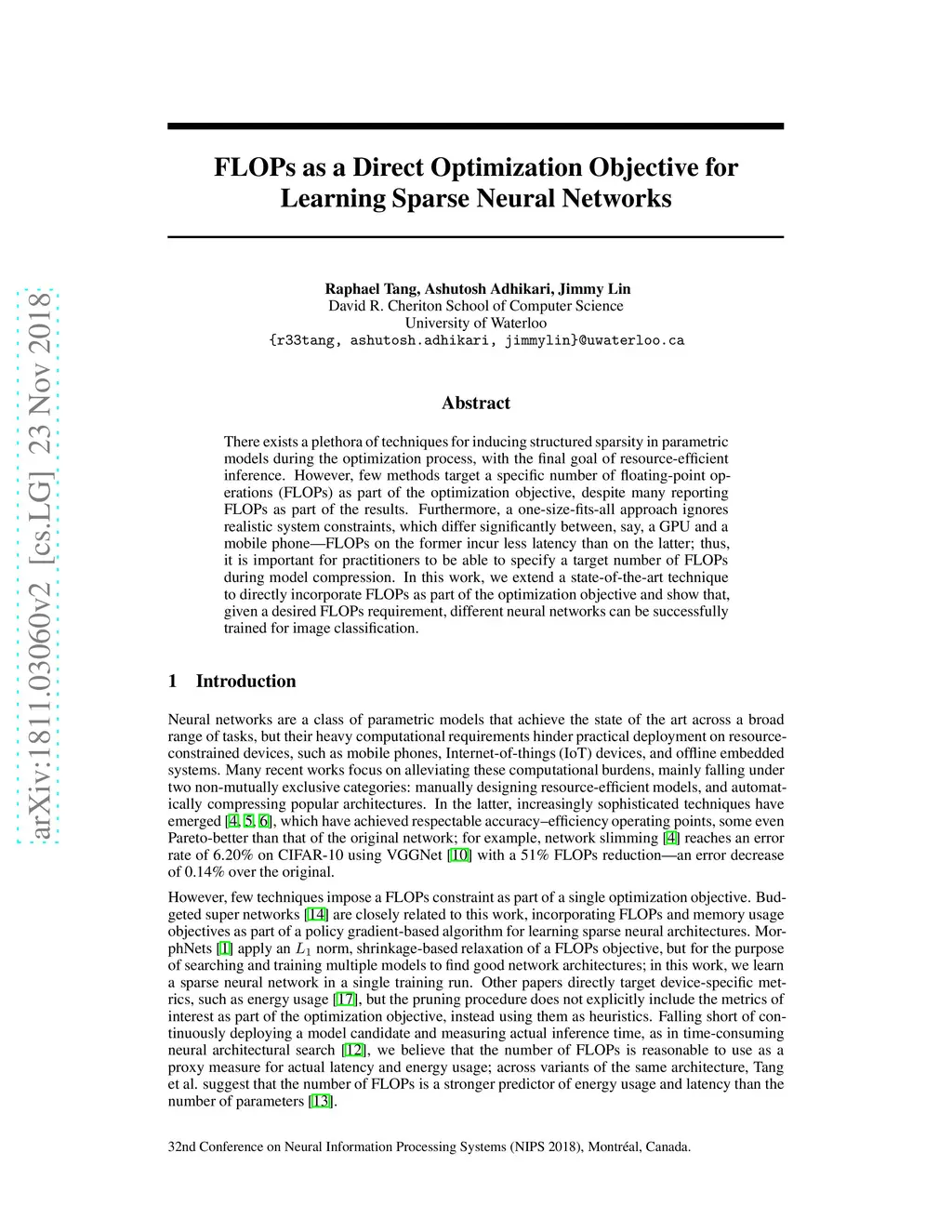 arXiv:1811.03060v2 [cs.LG] 23 Nov 2018

FLOPs as a Direct Optimization Objective for Learning Sparse Neural Networks

Raphael Tang, Ashutosh Adhikari, Jimmy Lin
David R. Cheriton School of Computer Science
University of Waterloo
{r33tang, ashutosh.adhikari, jimmylin}@uwaterloo.ca

Abstract

There exists a plethora of techniques for inducing structured sparsity in parametric models during the optimization process, with the final goal of resource-efficient inference. However, few methods target a specific number of floating-point operations (FLOPs) as part of the optimization objective, despite many reporting FLOPs as part of the results. Furthermore, a one-size-fits-all approach ignores realistic system constraints, which differ significantly between, say, a GPU and a mobile phone—FLOPs on the former incur less latency than on the latter; thus, it is important for practitioners to be able to specify a target number of FLOPs during model compression. In this work, we extend a state-of-the-art technique to directly incorporate FLOPs as part of the optimization objective and show that, given a desired FLOPs requirement, different neural networks can be successfully trained for image classification.

1 Introduction

Neural networks are a class of parametric models that achieve the state of the art across a broad range of tasks, but their heavy computational requirements hinder practical deployment on resource-constrained devices, such as mobile phones, Internet-of-things (IoT) devices, and offline embedded systems. Many recent works focus on alleviating these computational burdens, mainly falling under two non-mutually exclusive categories: manually designing resource-efficient models, and automatically compressing popular architectures. In the latter, increasingly sophisticated techniques have emerged [4, 5, 6], which have achieved respectable accuracy–efficiency operating points, some even Pareto-better than that of the original network; for example, network slimming [4] reaches an error rate of 6.20% on CIFAR-10 using VGGNet [10] with a 51% FLOPs reduction—an error decrease of 0.14% over the original.

However, few techniques impose a FLOPs constraint as part of a single optimization objective. Budgeted super networks [14] are closely related to this work, incorporating FLOPs and memory usage objectives as part of a policy gradient-based algorithm for learning sparse neural architectures. MorphNets [1] apply an $L_1$ norm, shrinkage-based relaxation of a FLOPs objective, but for the purpose of searching and training multiple models to find good network architectures; in this work, we learn a sparse neural network in a single training run. Other papers directly target device-specific metrics, such as energy usage [17], but the pruning procedure does not explicitly include the metrics of interest as part of the optimization objective, instead using them as heuristics. Falling short of continuously deploying a model candidate and measuring actual inference time, as in time-consuming neural architectural search [12], we believe that the number of FLOPs is reasonable to use as a proxy measure for actual latency and energy usage; across variants of the same architecture, Tang et al. suggest that the number of FLOPs is a stronger predictor of energy usage and latency than the number of parameters [13].

32nd Conference on Neural Information Processing Systems (NIPS 2018), Montréal, Canada.